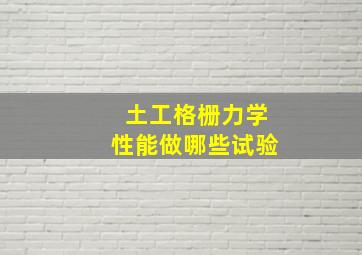 土工格栅力学
性能做哪些试验